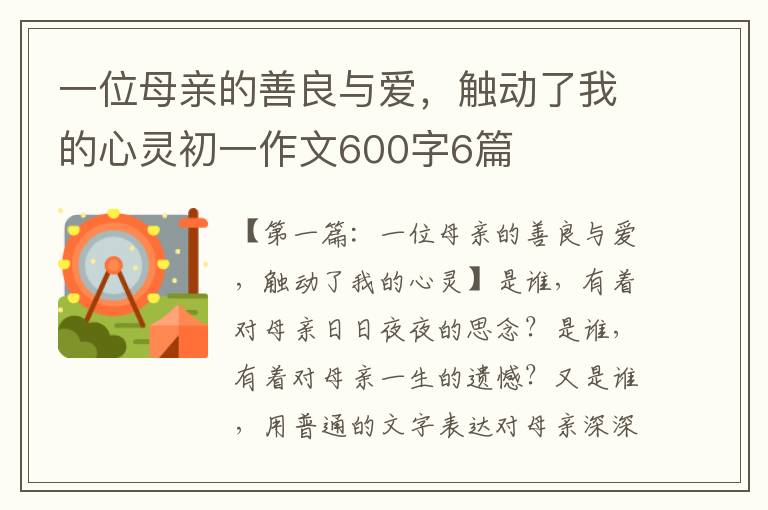 一位母亲的善良与爱，触动了我的心灵初一作文600字6篇

【第一篇：一位母亲的善良与爱，触动了我的心灵】是谁，有着对母亲日日夜夜的思念？是谁，有着对母亲一生的遗憾？又是谁，用普通的文字表达对母亲深深